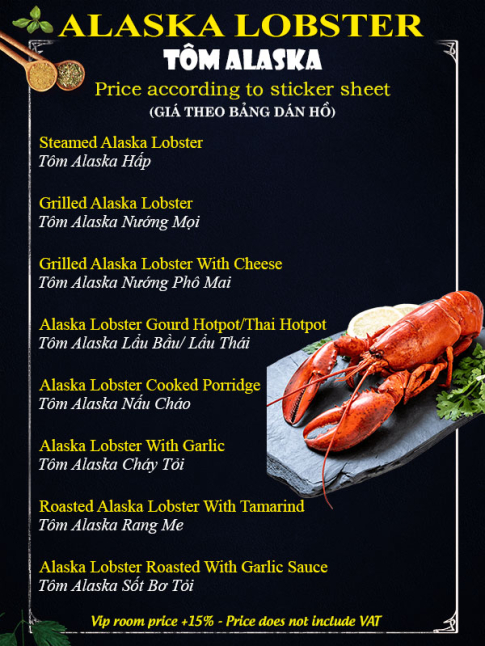 ALASKA LOBSTER
TÔM ALASKA
Price according to sticker sheet
(GIÁ THEO BẢNG DÁN HỒ)

Steamed Alaska Lobster
Tôm Alaska Hấp

Grilled Alaska Lobster
Tôm Alaska Nướng Mọi

Grilled Alaska Lobster With Cheese
Tôm Alaska Nướng Phô Mai

Alaska Lobster Gourd Hotpot/Thai Hotpot
Tôm Alaska Lẩu Bầu/ Lẩu Thái

Alaska Lobster Cooked Porridge
Tôm Alaska Nấu Cháo

Alaska Lobster With Garlic
Tôm Alaska Cháy Tỏi

Roasted Alaska Lobster With Tamarind
Tôm Alaska Rang Me

Alaska Lobster Roasted With Garlic Sauce
Tôm Alaska Sốt Bơ Tỏi

Vip room price +15% - Price does not include VAT